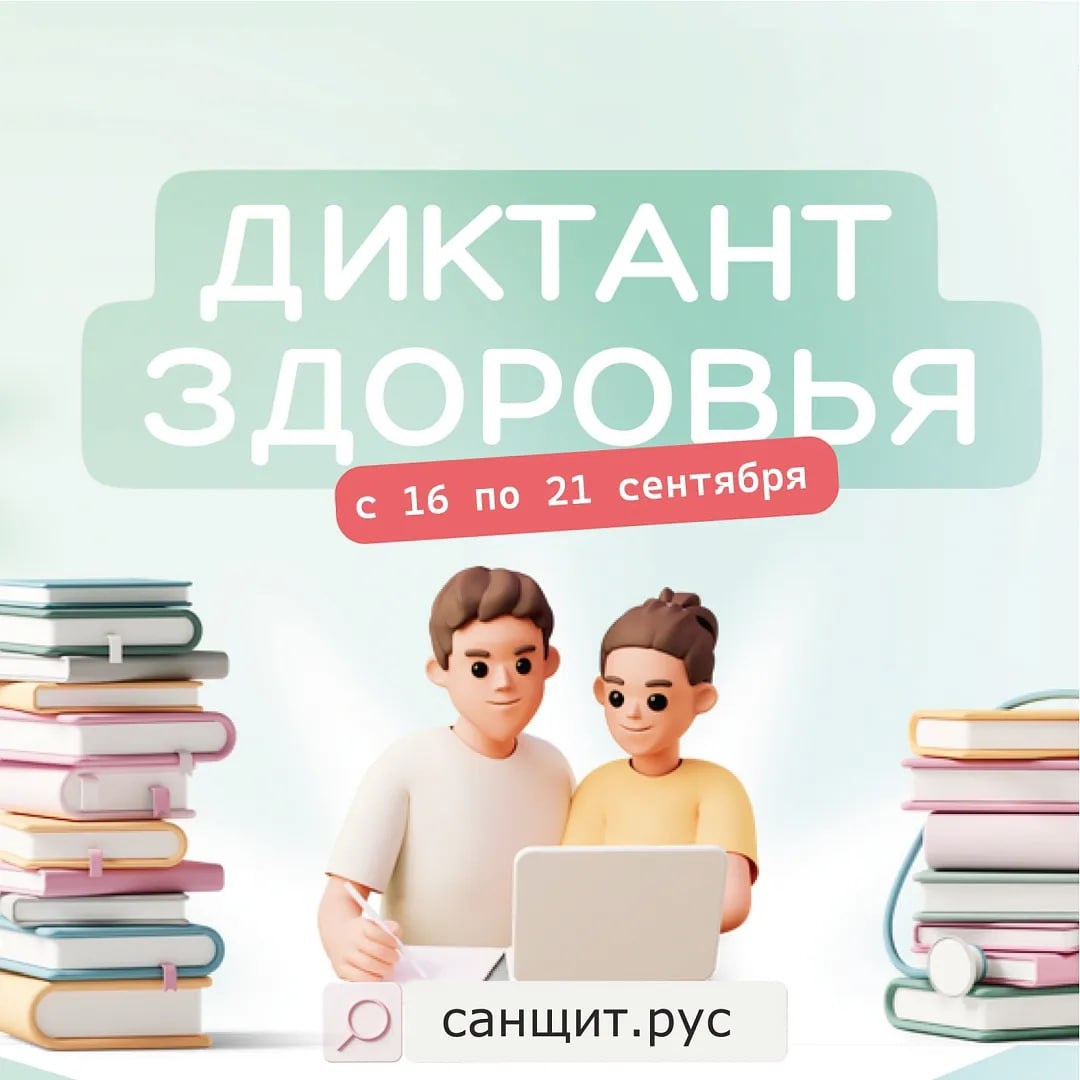 ДИКТАНТ ЗДОРОВЬЯ

с 16 по 21 сентября

санщит.рус